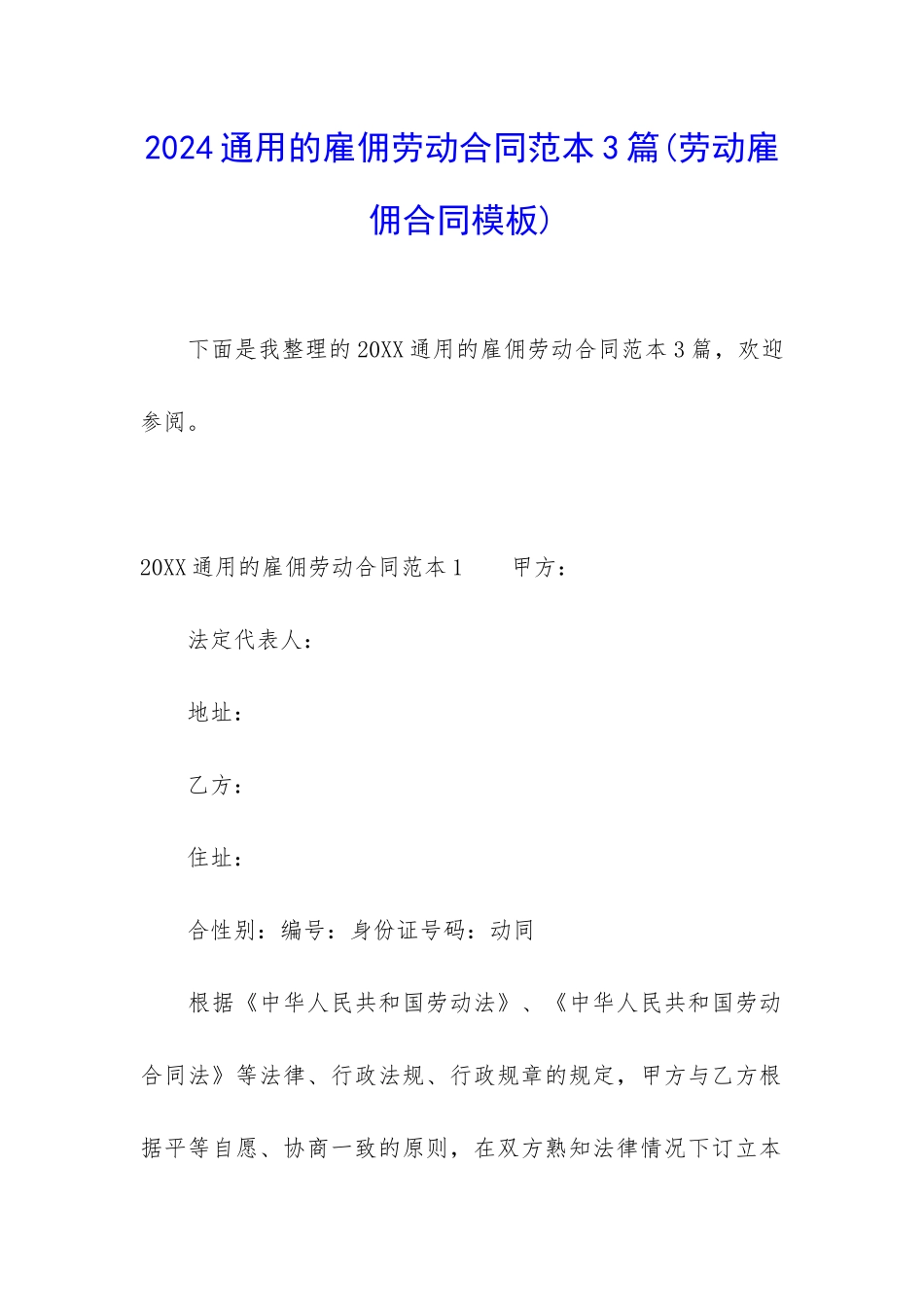 2024通用的雇佣劳动合同范本3篇(劳动雇佣合同模板)

下面是我整理的20XX通用的雇佣劳动合同范本3篇，欢迎参阅。

20XX通用的雇佣劳动合同范本1　　甲方：

法定代表人：

地址：

乙方：

住址：

合性别：编号：身份证号码：动同

根据《中华人民共和国劳动法》、《中华人民共和国劳动合同法》等法律、行政法规、行政规章的规定，甲方与乙方根据平等自愿、协商一致的原则，在双方熟知法律情况下订立本